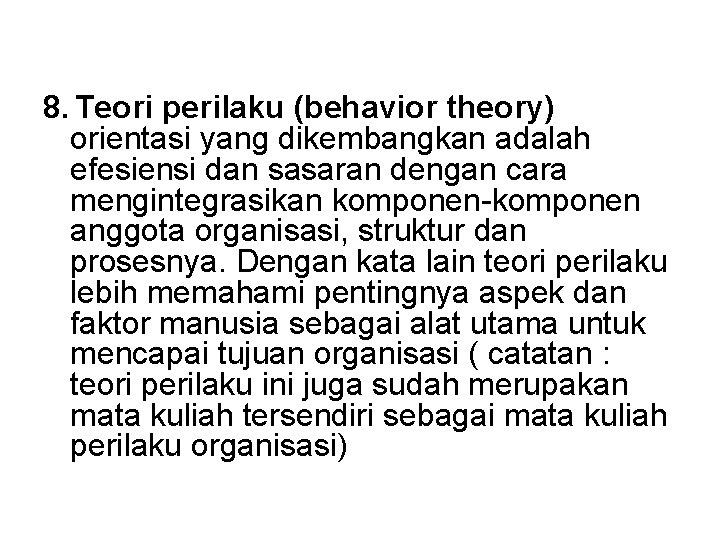 8. Teori perilaku (behavior theory)
orientasi yang dikembangkan adalah efesiensi dan sasaran dengan cara mengintegrasikan komponen-komponen anggota organisasi, struktur dan prosesnya. Dengan kata lain teori perilaku lebih memahami pentingnya aspek dan faktor manusia sebagai alat utama untuk mencapai tujuan organisasi ( catatan : teori perilaku ini juga sudah merupakan mata kuliah tersendiri sebagai mata kuliah perilaku organisasi)